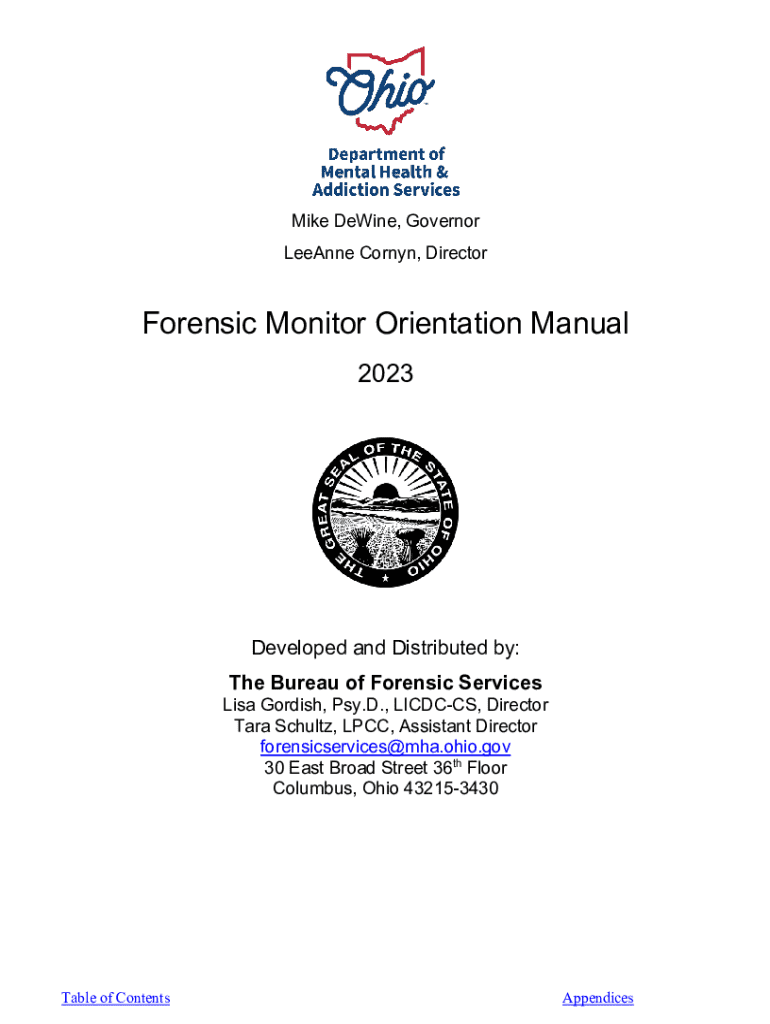 Ohio

Department of Mental Health & Addiction Services

Mike DeWine, Governor

LeeAnne Cornyn, Director

Forensic Monitor Orientation Manual

2023

THE GREAT SEAL OF THE STATE OF OHIO

Developed and Distributed by:

The Bureau of Forensic Services
Lisa Gordish, Psy.D., LICDC-CS, Director
Tara Schultz, LPCC, Assistant Director
forensicservices@mha.ohio.gov
30 East Broad Street 36$^{th}$ Floor
Columbus, Ohio 43215-3430

Table of Contents

Appendices